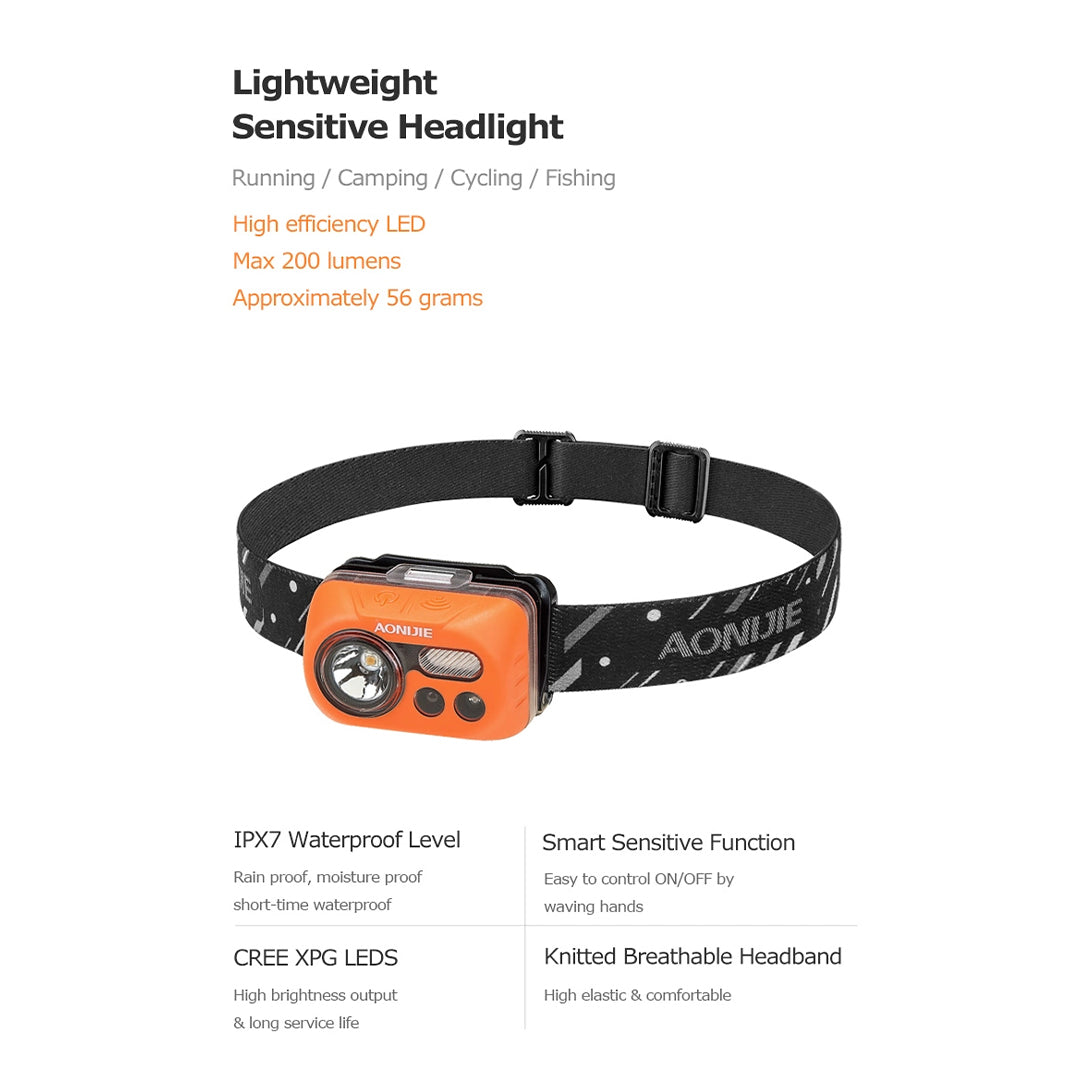 Lightweight
Sensitive Headlight

Running / Camping / Cycling / Fishing

High efficiency LED
Max 200 lumens
Approximately 56 grams

AONIJIE

AONIJIE

IPX7 Waterproof Level

Rain proof, moisture proof short-time waterproof

CREE XPG LEDS

High brightness output & long service life

Smart Sensitive Function

Easy to control ON/OFF by waving hands

Knitted Breathable Headband

High elastic & comfortable